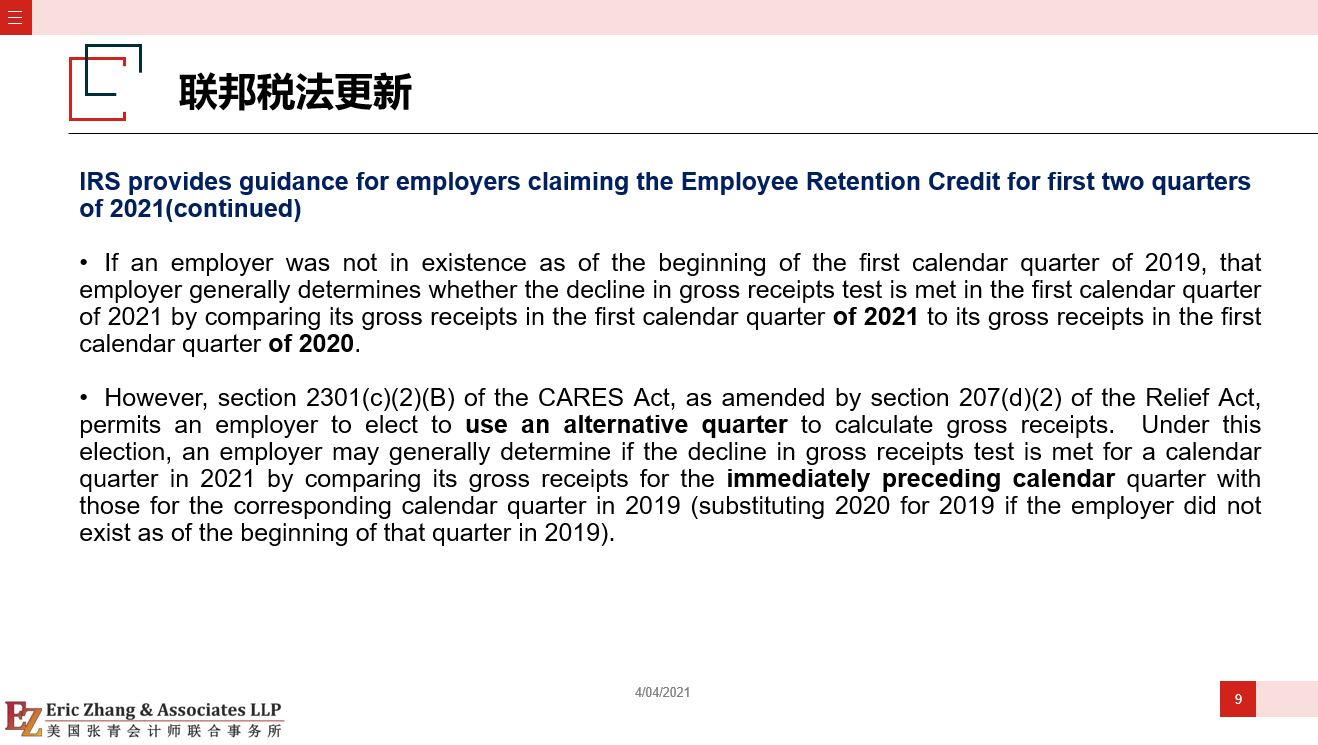 联邦税法更新

IRS provides guidance for employers claiming the Employee Retention Credit for first two quarters of 2021(continued)

• If an employer was not in existence as of the beginning of the first calendar quarter of 2019, that employer generally determines whether the decline in gross receipts test is met in the first calendar quarter of 2021 by comparing its gross receipts in the first calendar quarter of 2021 to its gross receipts in the first calendar quarter of 2020.

• However, section 2301(c)(2)(B) of the CARES Act, as amended by section 207(d)(2) of the Relief Act, permits an employer to elect to use an alternative quarter to calculate gross receipts. Under this election, an employer may generally determine if the decline in gross receipts test is met for a calendar quarter in 2021 by comparing its gross receipts for the immediately preceding calendar quarter with those for the corresponding calendar quarter in 2019 (substituting 2020 for 2019 if the employer did not exist as of the beginning of that quarter in 2019).

4/04/2021

9

EZ Eric Zhang & Associates LLP
美国张青会计师联合事务所